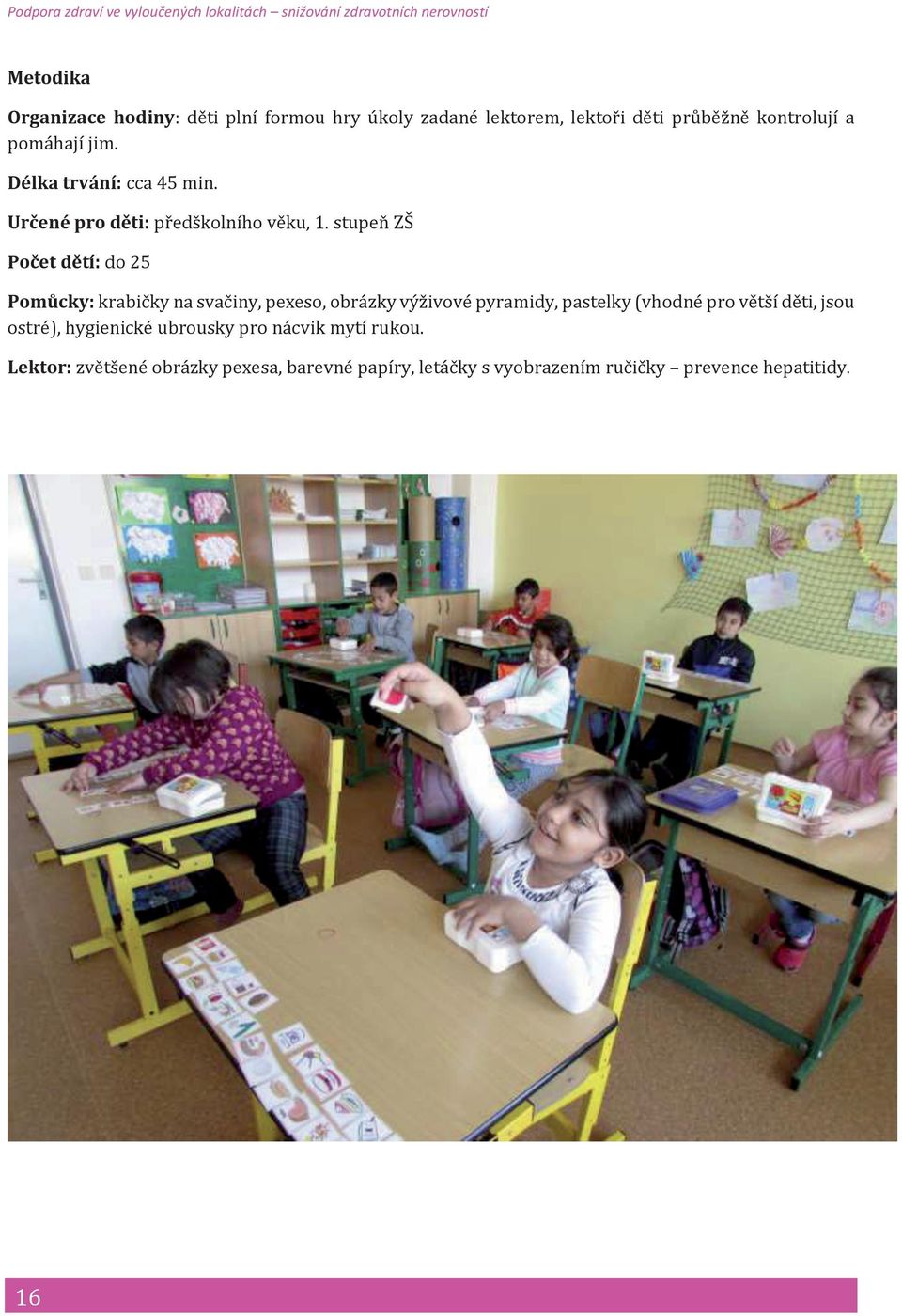 Podpora zdraví ve vyloučených lokalitách – snižování zdravotních nerovností

Metodika

Organizace hodiny: děti plní formou hry úkoly zadané lektorem, lektoři děti průběžně kontrolují a pomáhají jim.

Délka trvání: cca 45 min.

Určené pro děti: předškolního věku, 1. stupeň ZŠ

Počet dětí: do 25

Pomůcky: krabičky na svačiny, pexeso, obrázky výživové pyramidy, pastelky (vhodné pro větší děti, jsou ostré), hygienické ubrousky pro nácvik mytí rukou.

Lektor: zvětšené obrázky pexesa, barevné papíry, letáčky s vyobrazením ručičky – prevence hepatitidy.

16